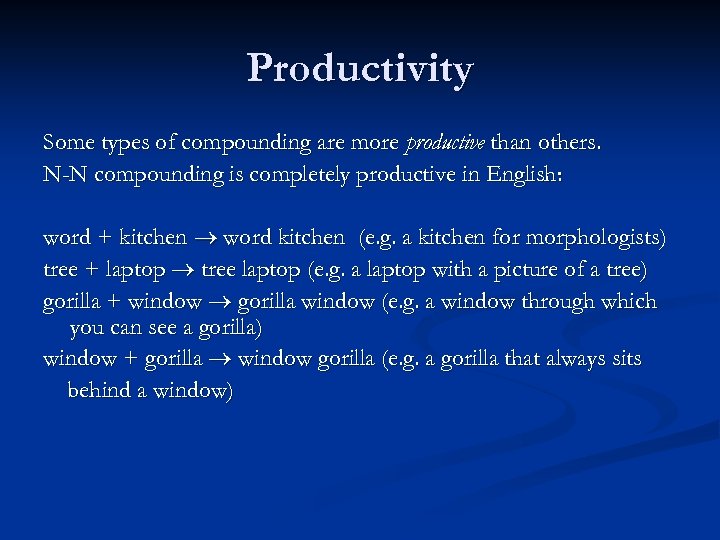 Productivity

Some types of compounding are more productive than others.
N-N compounding is completely productive in English:

word + kitchen → word kitchen (e.g. a kitchen for morphologists)
tree + laptop → tree laptop (e.g. a laptop with a picture of a tree)
gorilla + window → gorilla window (e.g. a window through which you can see a gorilla)
window + gorilla → window gorilla (e.g. a gorilla that always sits behind a window)